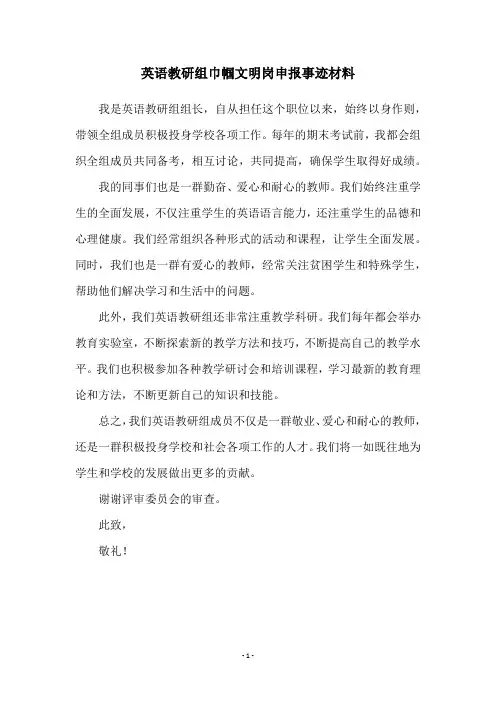 英语教研组巾帼文明岗申报事迹材料

我是英语教研组组长，自从担任这个职位以来，始终以身作则，带领全组成员积极投身学校各项工作。每年的期末考试前，我都会组织全组成员共同备考，相互讨论，共同提高，确保学生取得好成绩。

我的同事们也是一群勤奋、爱心和耐心的教师。我们始终注重学生的全面发展，不仅注重学生的英语语言能力，还注重学生的品德和心理健康。我们经常组织各种形式的活动和课程，让学生全面发展。同时，我们也是一群有爱心的教师，经常关注贫困学生和特殊学生，帮助他们解决学习和生活中的问题。

此外，我们英语教研组还非常注重教学科研。我们每年都会举办教育实验室，不断探索新的教学方法和技巧，不断提高自己的教学水平。我们也积极参加各种教学研讨会和培训课程，学习最新的教育理论和方法，不断更新自己的知识和技能。

总之，我们英语教研组成员不仅是一群敬业、爱心和耐心的教师，还是一群积极投身学校和社会各项工作的人才。我们将一如既往地为学生和学校的发展做出更多的贡献。

谢谢评审委员会的审查。

此致，

敬礼！

- 1 -